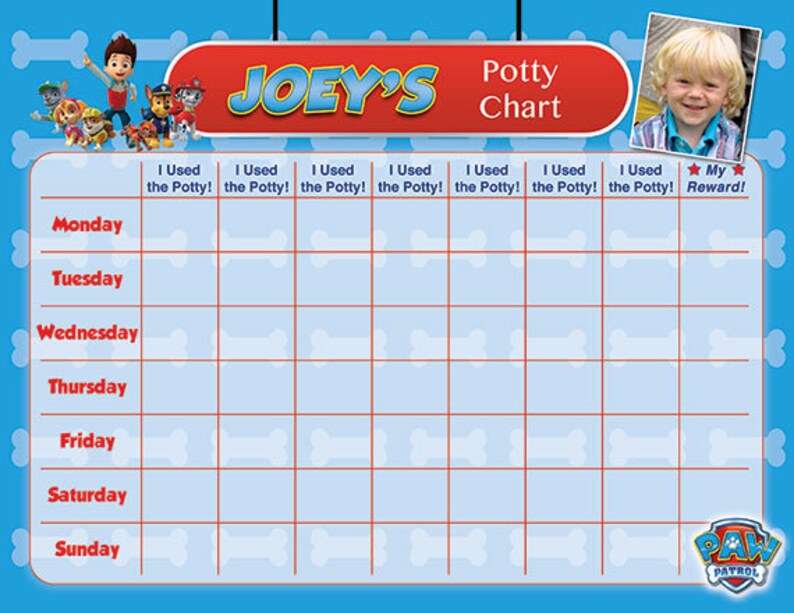 JOEY'S Potty Chart

| | I Used the Potty! | I Used the Potty! | I Used the Potty! | I Used the Potty! | I Used the Potty! | I Used the Potty! | I Used the Potty! | ★ My ★ Reward! |
|---|---|---|---|---|---|---|---|---|
| Monday | | | | | | | | |
| Tuesday | | | | | | | | |
| Wednesday | | | | | | | | |
| Thursday | | | | | | | | |
| Friday | | | | | | | | |
| Saturday | | | | | | | | |
| Sunday | | | | | | | | |

PAW PATROL